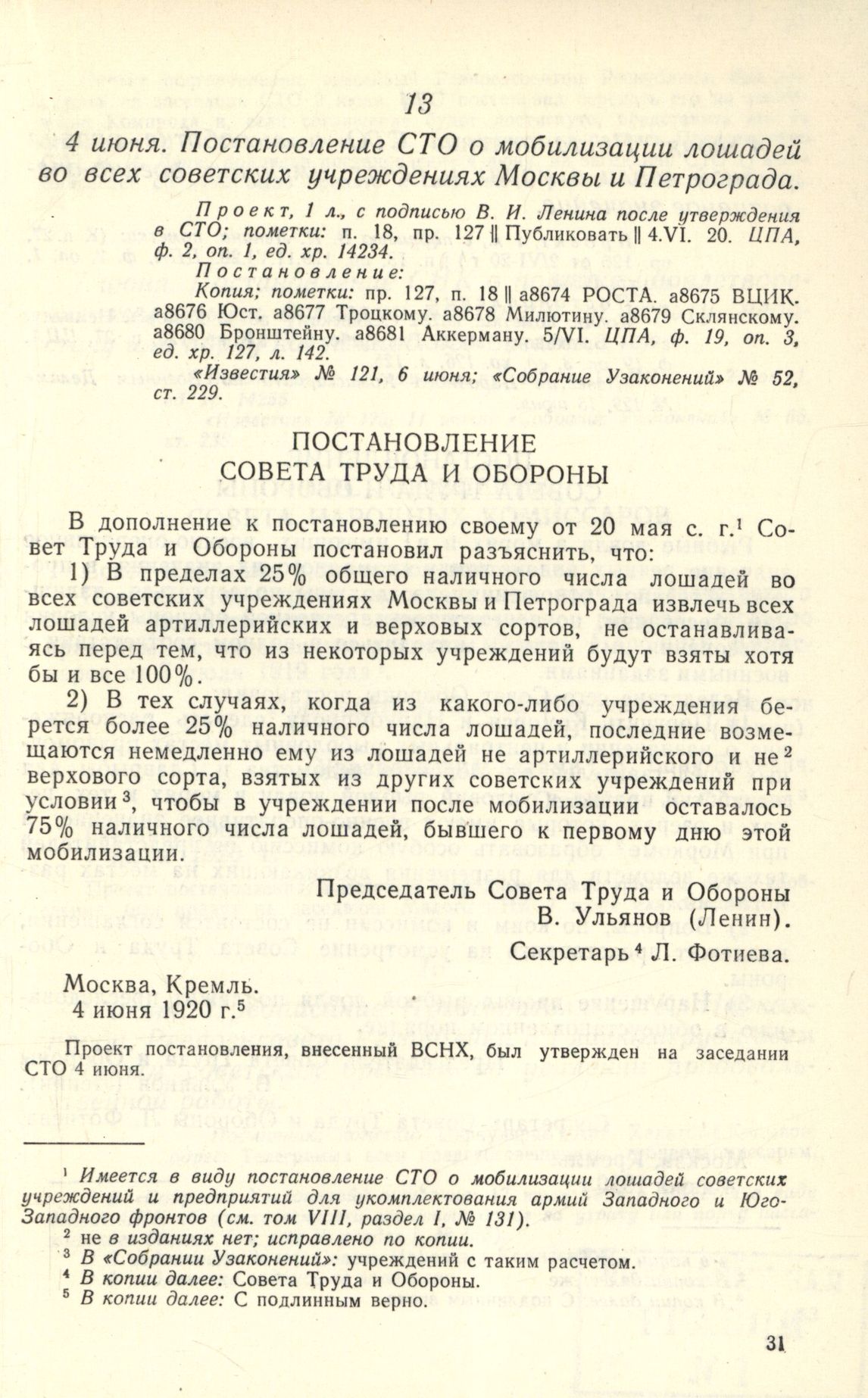 13

4 июня. Постановление СТО о мобилизации лошадей во всех советских учреждениях Москвы и Петрограда.

Проект, 1 л., с подписью В. И. Ленина после утверждения в СТО; пометки: п. 18, пр. 127 || Публиковать || 4.VI. 20. ЦПА, ф. 2, оп. 1, ед. хр. 14234.

Постановление:

Копия; пометки: пр. 127, п. 18 || а8674 РОСТА. а8675 ВЦИК. а8676 Юст. а8677 Троцкому. а8678 Милютину. а8679 Склянскому. а8680 Бронштейну. а8681 Аккерману. 5/VI. ЦПА, ф. 19, оп. 3, ед. хр. 127, л. 142.

«Известия» № 121, 6 июня; «Собрание Узаконений» № 52, ст. 229.

ПОСТАНОВЛЕНИЕ
СОВЕТА ТРУДА И ОБОРОНЫ

В дополнение к постановлению своему от 20 мая с. г.$^1$ Совет Труда и Обороны постановил разъяснить, что:

1) В пределах 25% общего наличного числа лошадей во всех советских учреждениях Москвы и Петрограда извлечь всех лошадей артиллерийских и верховых сортов, не останавливаясь перед тем, что из некоторых учреждений будут взяты хотя бы и все 100%.

2) В тех случаях, когда из какого-либо учреждения берется более 25% наличного числа лошадей, последние возмещаются немедленно ему из лошадей не артиллерийского и не$^2$ верхового сорта, взятых из других советских учреждений при условии$^3$, чтобы в учреждении после мобилизации оставалось 75% наличного числа лошадей, бывшего к первому дню этой мобилизации.

Председатель Совета Труда и Обороны
В. Ульянов (Ленин).

Секретарь$^4$ Л. Фотиева.

Москва, Кремль.
4 июня 1920 г.$^5$

Проект постановления, внесенный ВСНХ, был утвержден на заседании СТО 4 июня.

$^1$ Имеется в виду постановление СТО о мобилизации лошадей советских учреждений и предприятий для укомплектования армий Западного и Юго-Западного фронтов (см. том VIII, раздел I, № 131).
$^2$ не в изданиях нет; исправлено по копии.
$^3$ В «Собрании Узаконений»: учреждений с таким расчетом.
$^4$ В копии далее: Совета Труда и Обороны.
$^5$ В копии далее: С подлинным верно.

31